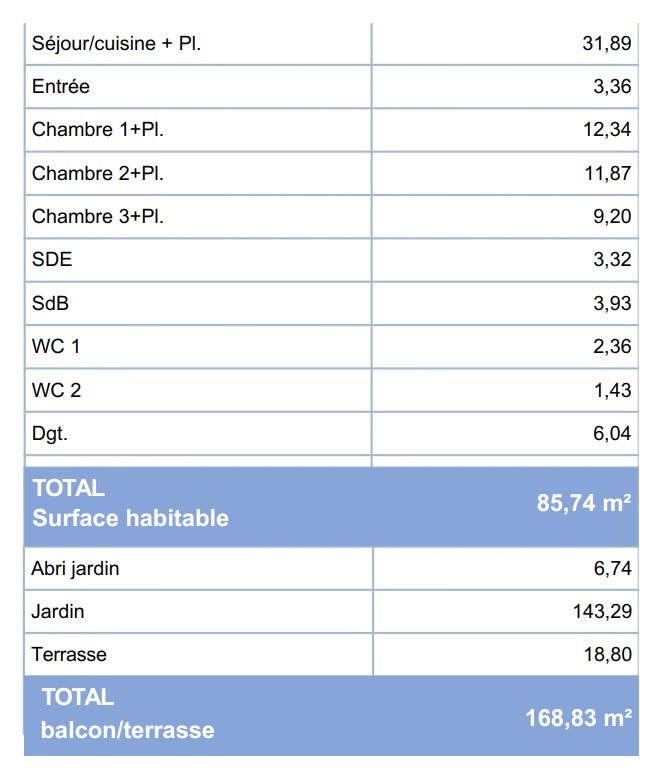 | | |
|---|---|
| Séjour/cuisine + Pl. | 31,89 |
| Entrée | 3,36 |
| Chambre 1+Pl. | 12,34 |
| Chambre 2+Pl. | 11,87 |
| Chambre 3+Pl. | 9,20 |
| SDE | 3,32 |
| SdB | 3,93 |
| WC 1 | 2,36 |
| WC 2 | 1,43 |
| Dgt. | 6,04 |
| TOTAL Surface habitable | 85,74 m² |
| Abri jardin | 6,74 |
| Jardin | 143,29 |
| Terrasse | 18,80 |
| TOTAL balcon/terrasse | 168,83 m² |